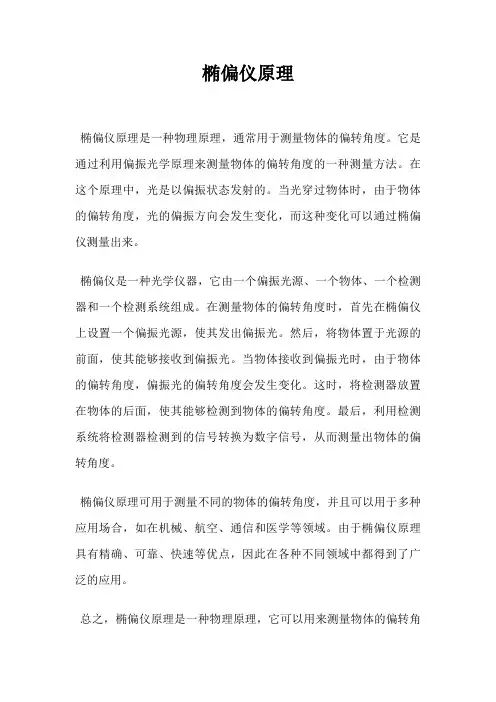 椭偏仪原理

椭偏仪原理是一种物理原理，通常用于测量物体的偏转角度。它是通过利用偏振光学原理来测量物体的偏转角度的一种测量方法。在这个原理中，光是以偏振状态发射的。当光穿过物体时，由于物体的偏转角度，光的偏振方向会发生变化，而这种变化可以通过椭偏仪测量出来。

椭偏仪是一种光学仪器，它由一个偏振光源、一个物体、一个检测器和一个检测系统组成。在测量物体的偏转角度时，首先在椭偏仪上设置一个偏振光源，使其发出偏振光。然后，将物体置于光源的前面，使其能够接收到偏振光。当物体接收到偏振光时，由于物体的偏转角度，偏振光的偏转角度会发生变化。这时，将检测器放置在物体的后面，使其能够检测到物体的偏转角度。最后，利用检测系统将检测器检测到的信号转换为数字信号，从而测量出物体的偏转角度。

椭偏仪原理可用于测量不同的物体的偏转角度，并且可以用于多种应用场合，如在机械、航空、通信和医学等领域。由于椭偏仪原理具有精确、可靠、快速等优点，因此在各种不同领域中都得到了广泛的应用。

总之，椭偏仪原理是一种物理原理，它可以用来测量物体的偏转角